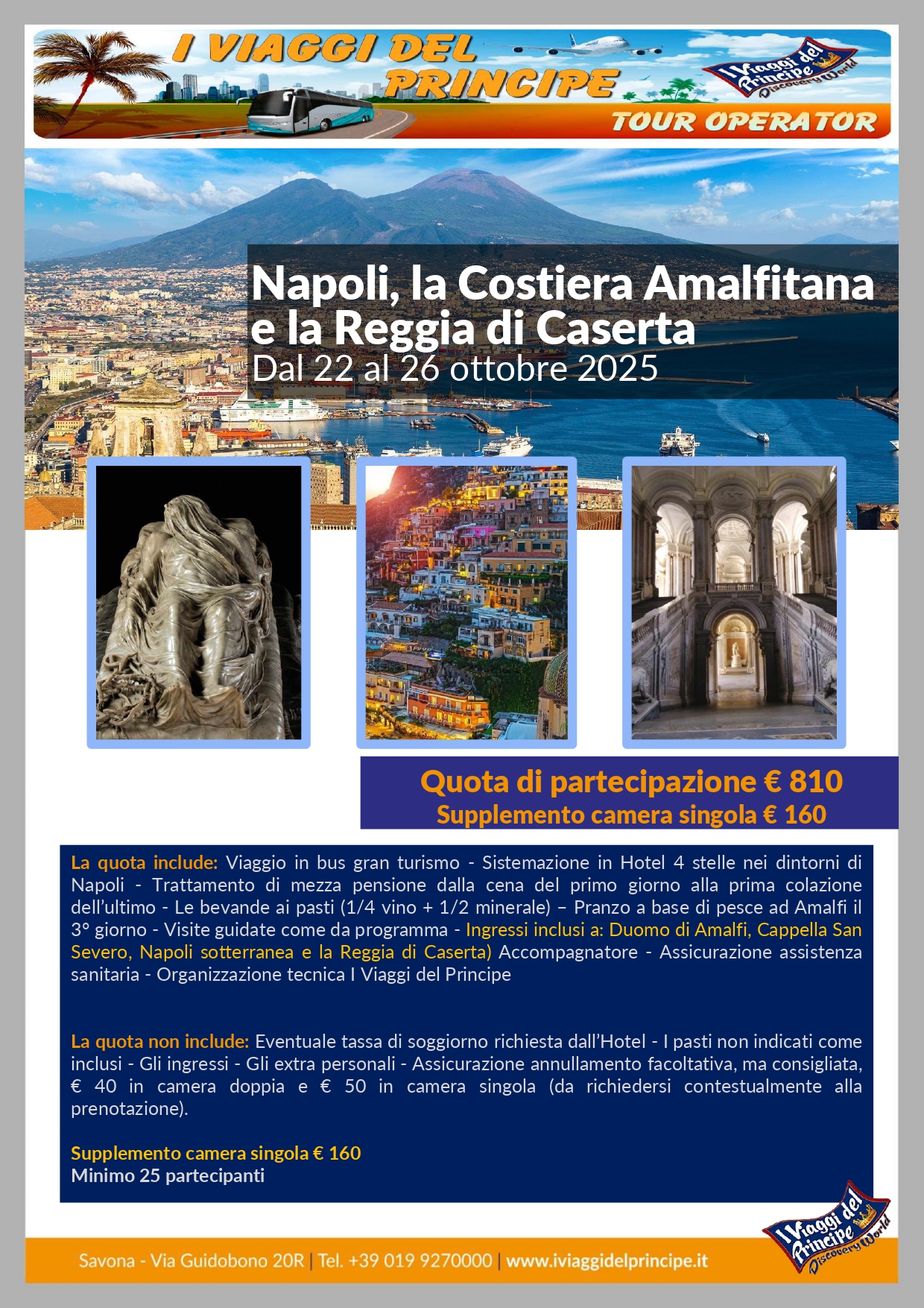 I VIAGGI DEL PRINCIPE

I Viaggi del Principe Discovery World

TOUR OPERATOR

Napoli, la Costiera Amalfitana e la Reggia di Caserta
Dal 22 al 26 ottobre 2025

Quota di partecipazione € 810
Supplemento camera singola € 160

La quota include: Viaggio in bus gran turismo - Sistemazione in Hotel 4 stelle nei dintorni di Napoli - Trattamento di mezza pensione dalla cena del primo giorno alla prima colazione dell'ultimo - Le bevande ai pasti (1/4 vino + 1/2 minerale) – Pranzo a base di pesce ad Amalfi il 3° giorno - Visite guidate come da programma - Ingressi inclusi a: Duomo di Amalfi, Cappella San Severo, Napoli sotterranea e la Reggia di Caserta) Accompagnatore - Assicurazione assistenza sanitaria - Organizzazione tecnica I Viaggi del Principe

La quota non include: Eventuale tassa di soggiorno richiesta dall'Hotel - I pasti non indicati come inclusi - Gli ingressi - Gli extra personali - Assicurazione annullamento facoltativa, ma consigliata, € 40 in camera doppia e € 50 in camera singola (da richiedersi contestualmente alla prenotazione).

Supplemento camera singola € 160
Minimo 25 partecipanti

Savona - Via Guidobono 20R | Tel. +39 019 9270000 | www.iviaggidelprincipe.it

I Viaggi del Principe Discovery World